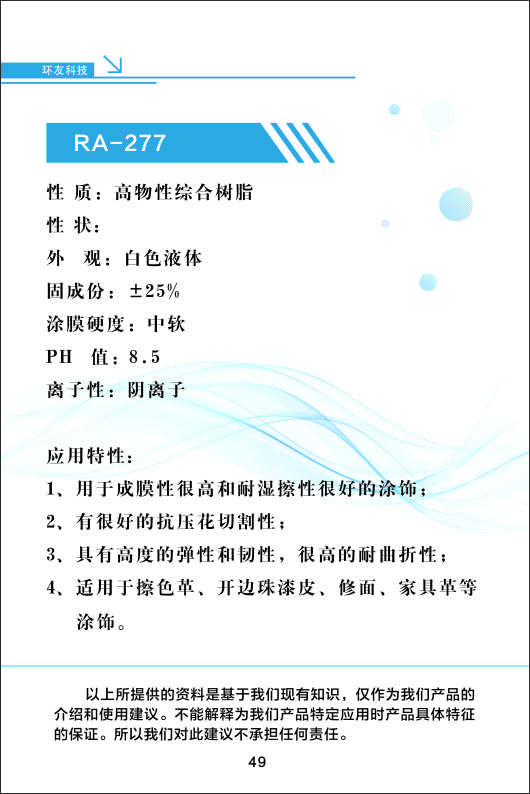 环友科技

RA-277

性 质：高物性综合树脂

性 状：

外 观：白色液体

固成份：±25%

涂膜硬度：中软

PH 值：8.5

离子性：阴离子

应用特性：

1、用于成膜性很高和耐湿擦性很好的涂饰；

2、有很好的抗压花切割性；

3、具有高度的弹性和韧性，很高的耐曲折性；

4、适用于擦色革、开边珠漆皮、修面、家具革等涂饰。

以上所提供的资料是基于我们现有知识，仅作为我们产品的介绍和使用建议。不能解释为我们产品特定应用时产品具体特征的保证。所以我们对此建议不承担任何责任。

49